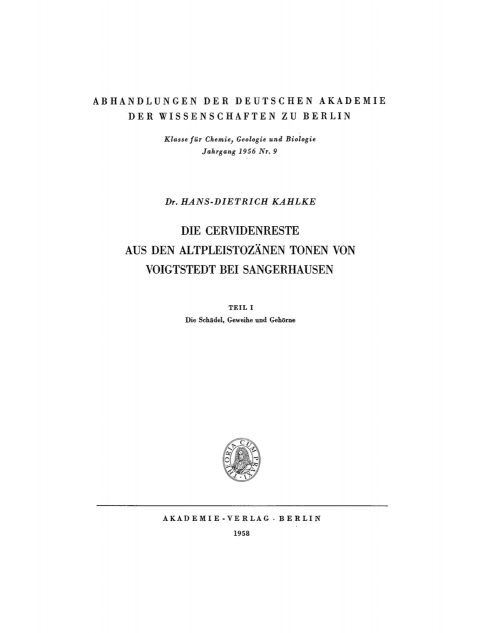 ABHANDLUNGEN DER DEUTSCHEN AKADEMIE DER WISSENSCHAFTEN ZU BERLIN

Klasse für Chemie, Geologie und Biologie
Jahrgang 1956 Nr. 9

Dr. HANS-DIETRICH KAHLKE

DIE CERVIDENRESTE
AUS DEN ALTPLEISTOZÄNEN TONEN VON
VOIGTSTEDT BEI SANGERHAUSEN

TEIL I
Die Schädel, Geweihe und Gehörne

THEORIA CUM PRAXI

AKADEMIE-VERLAG · BERLIN
1958